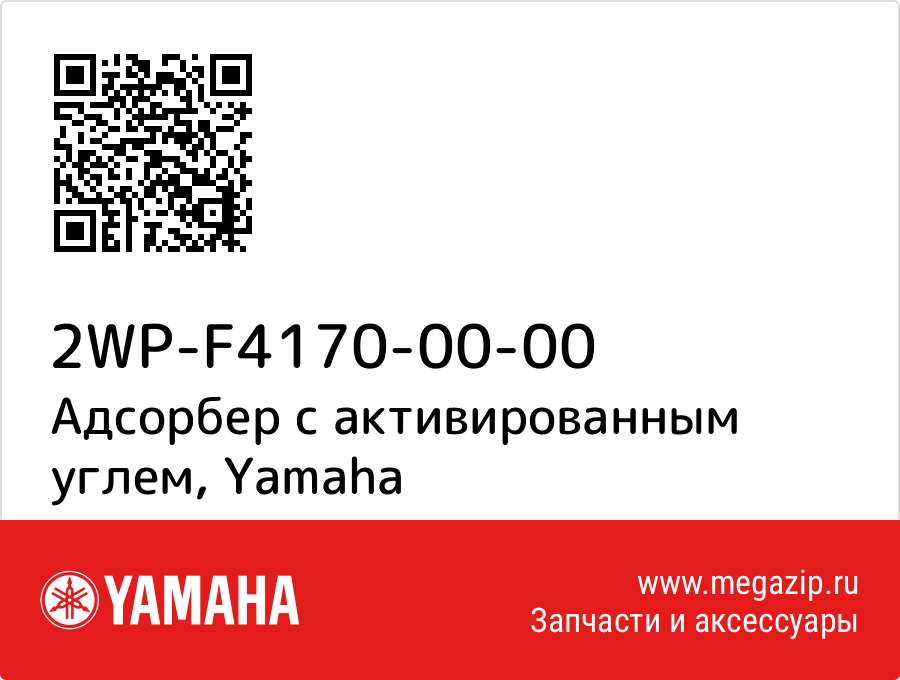 2WP-F4170-00-00
Адсорбер с активированным углем, Yamaha

YAMAHA

www.megazip.ru
Запчасти и аксессуары